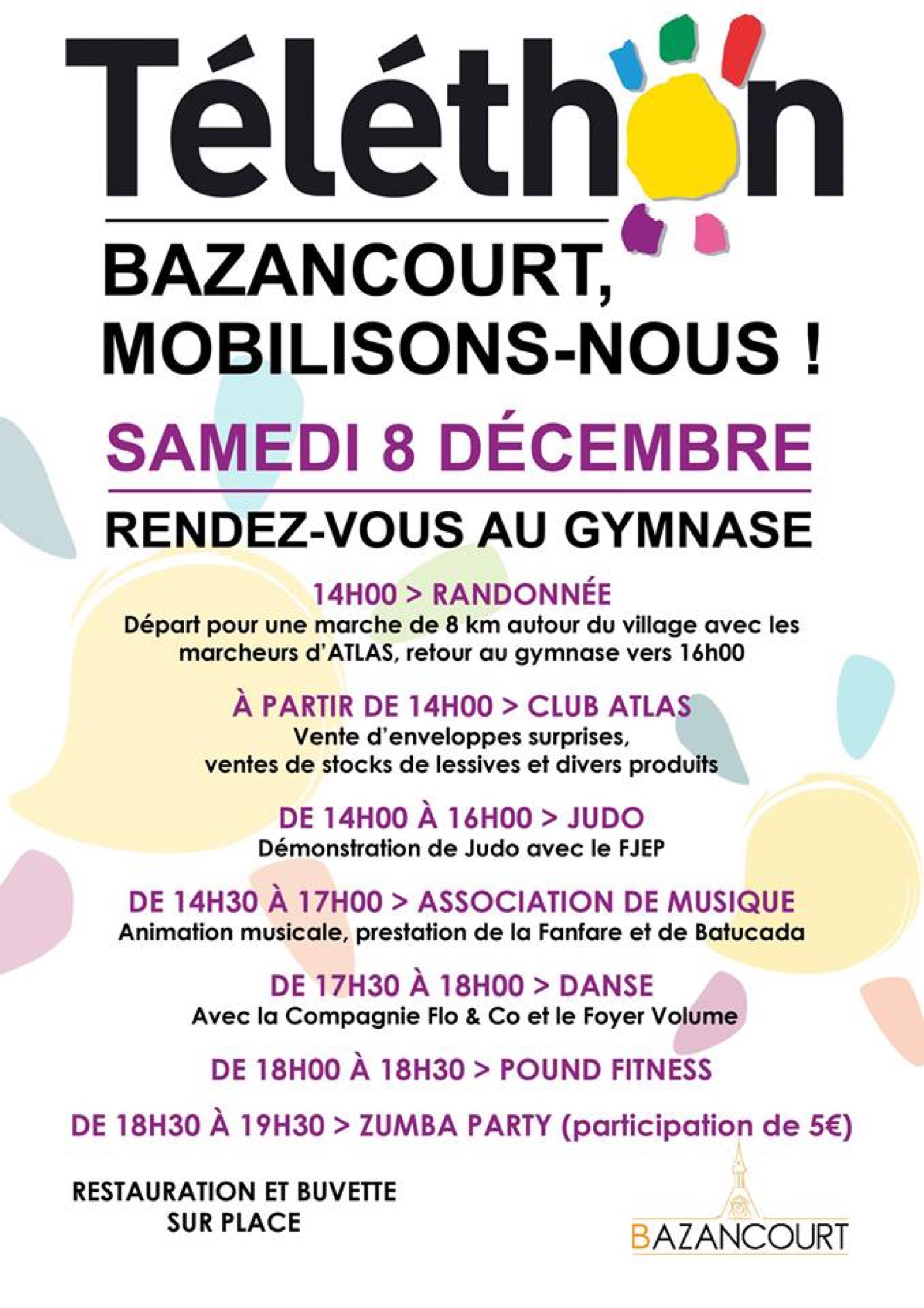 Téléthon

BAZANCOURT, MOBILISONS-NOUS !

SAMEDI 8 DÉCEMBRE

RENDEZ-VOUS AU GYMNASE

14H00 > RANDONNÉE
Départ pour une marche de 8 km autour du village avec les marcheurs d'ATLAS, retour au gymnase vers 16h00

À PARTIR DE 14H00 > CLUB ATLAS
Vente d'enveloppes surprises, ventes de stocks de lessives et divers produits

DE 14H00 À 16H00 > JUDO
Démonstration de Judo avec le FJEP

DE 14H30 À 17H00 > ASSOCIATION DE MUSIQUE
Animation musicale, prestation de la Fanfare et de Batucada

DE 17H30 À 18H00 > DANSE
Avec la Compagnie Flo & Co et le Foyer Volume

DE 18H00 À 18H30 > POUND FITNESS

DE 18H30 À 19H30 > ZUMBA PARTY (participation de 5€)

RESTAURATION ET BUVETTE SUR PLACE

BAZANCOURT